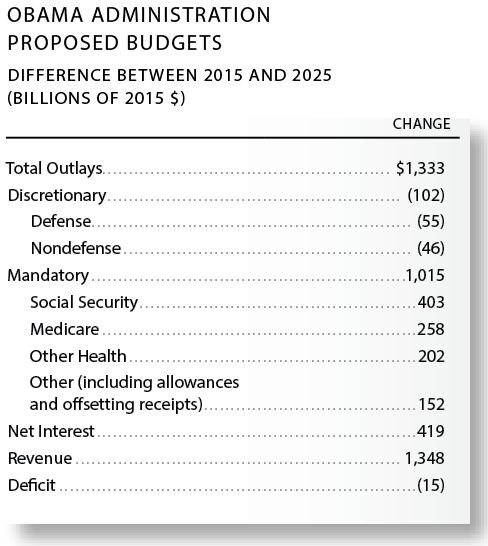 OBAMA ADMINISTRATION PROPOSED BUDGETS

DIFFERENCE BETWEEN 2015 AND 2025 (BILLIONS OF 2015 $)

| | CHANGE |
|---|---|
| Total Outlays | $1,333 |
| Discretionary | (102) |
| Defense | (55) |
| Nondefense | (46) |
| Mandatory | 1,015 |
| Social Security | 403 |
| Medicare | 258 |
| Other Health | 202 |
| Other (including allowances and offsetting receipts) | 152 |
| Net Interest | 419 |
| Revenue | 1,348 |
| Deficit | (15) |